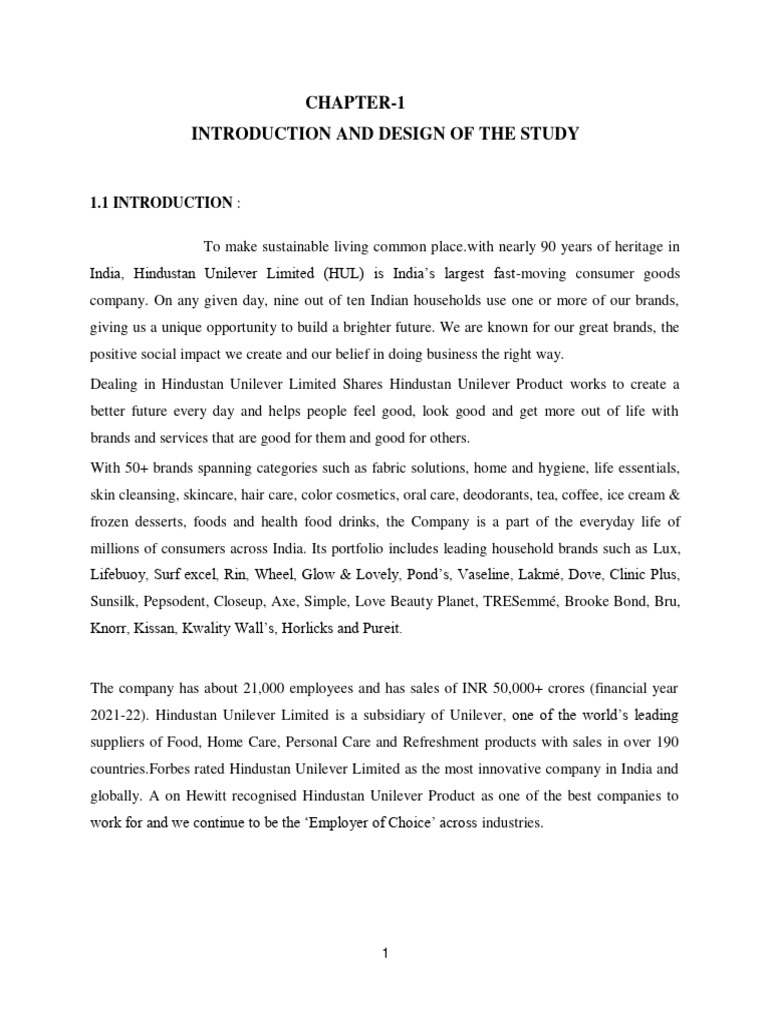 CHAPTER-1

INTRODUCTION AND DESIGN OF THE STUDY

1.1 INTRODUCTION :

To make sustainable living common place.with nearly 90 years of heritage in India, Hindustan Unilever Limited (HUL) is India's largest fast-moving consumer goods company. On any given day, nine out of ten Indian households use one or more of our brands, giving us a unique opportunity to build a brighter future. We are known for our great brands, the positive social impact we create and our belief in doing business the right way.

Dealing in Hindustan Unilever Limited Shares Hindustan Unilever Product works to create a better future every day and helps people feel good, look good and get more out of life with brands and services that are good for them and good for others.

With 50+ brands spanning categories such as fabric solutions, home and hygiene, life essentials, skin cleansing, skincare, hair care, color cosmetics, oral care, deodorants, tea, coffee, ice cream & frozen desserts, foods and health food drinks, the Company is a part of the everyday life of millions of consumers across India. Its portfolio includes leading household brands such as Lux, Lifebuoy, Surf excel, Rin, Wheel, Glow & Lovely, Pond's, Vaseline, Lakmé, Dove, Clinic Plus, Sunsilk, Pepsodent, Closeup, Axe, Simple, Love Beauty Planet, TRESemmé, Brooke Bond, Bru, Knorr, Kissan, Kwality Wall's, Horlicks and Pureit.

The company has about 21,000 employees and has sales of INR 50,000+ crores (financial year 2021-22). Hindustan Unilever Limited is a subsidiary of Unilever, one of the world's leading suppliers of Food, Home Care, Personal Care and Refreshment products with sales in over 190 countries.Forbes rated Hindustan Unilever Limited as the most innovative company in India and globally. A on Hewitt recognised Hindustan Unilever Product as one of the best companies to work for and we continue to be the 'Employer of Choice' across industries.

1